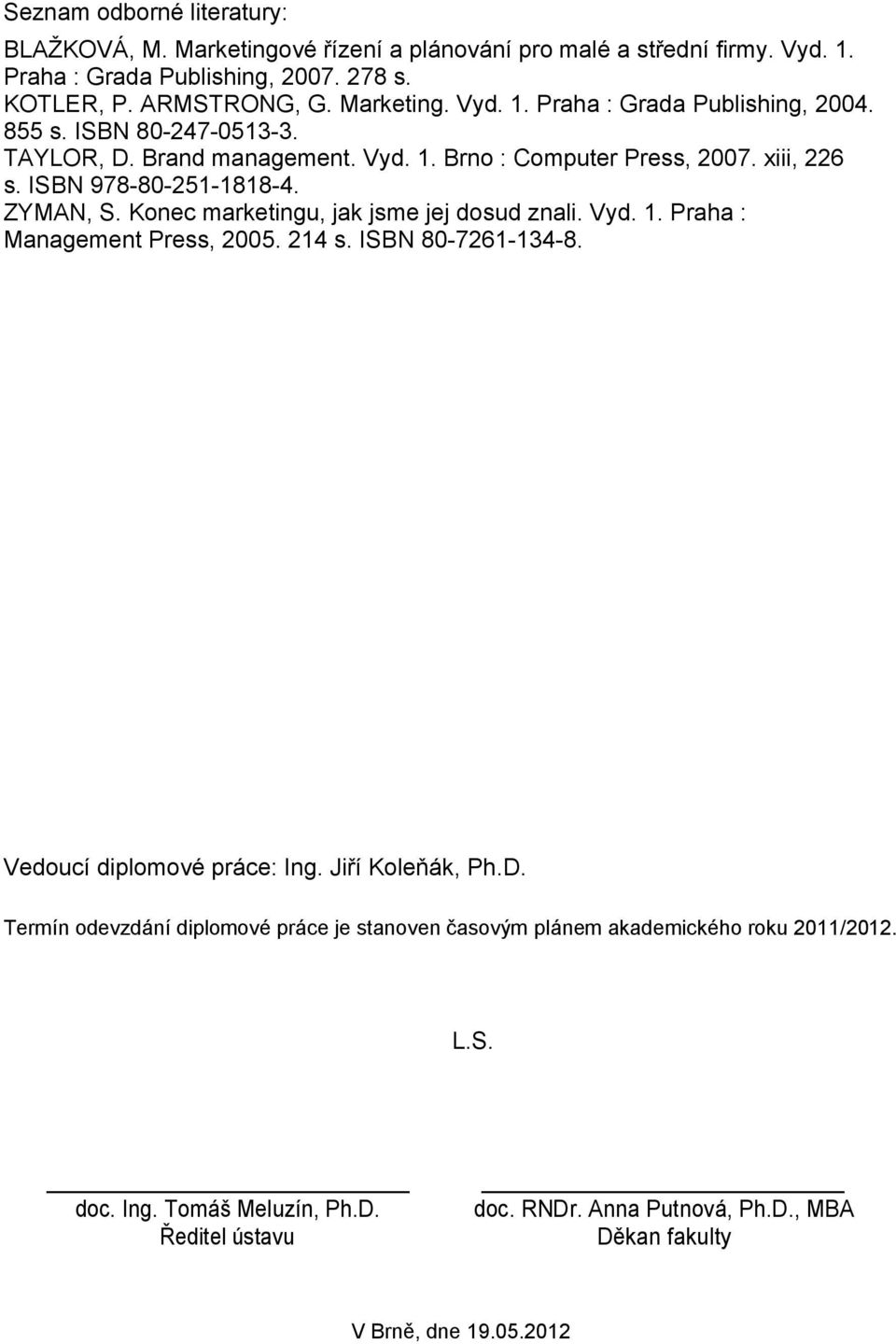 Seznam odborné literatury:

BLAŽKOVÁ, M. Marketingové řízení a plánování pro malé a střední firmy. Vyd. 1. Praha : Grada Publishing, 2007. 278 s.
KOTLER, P. ARMSTRONG, G. Marketing. Vyd. 1. Praha : Grada Publishing, 2004. 855 s. ISBN 80-247-0513-3.
TAYLOR, D. Brand management. Vyd. 1. Brno : Computer Press, 2007. xiii, 226 s. ISBN 978-80-251-1818-4.
ZYMAN, S. Konec marketingu, jak jsme jej dosud znali. Vyd. 1. Praha : Management Press, 2005. 214 s. ISBN 80-7261-134-8.

Vedoucí diplomové práce: Ing. Jiří Koleňák, Ph.D.

Termín odevzdání diplomové práce je stanoven časovým plánem akademického roku 2011/2012.

L.S.

doc. Ing. Tomáš Meluzín, Ph.D.
Ředitel ústavu

doc. RNDr. Anna Putnová, Ph.D., MBA
Děkan fakulty

V Brně, dne 19.05.2012